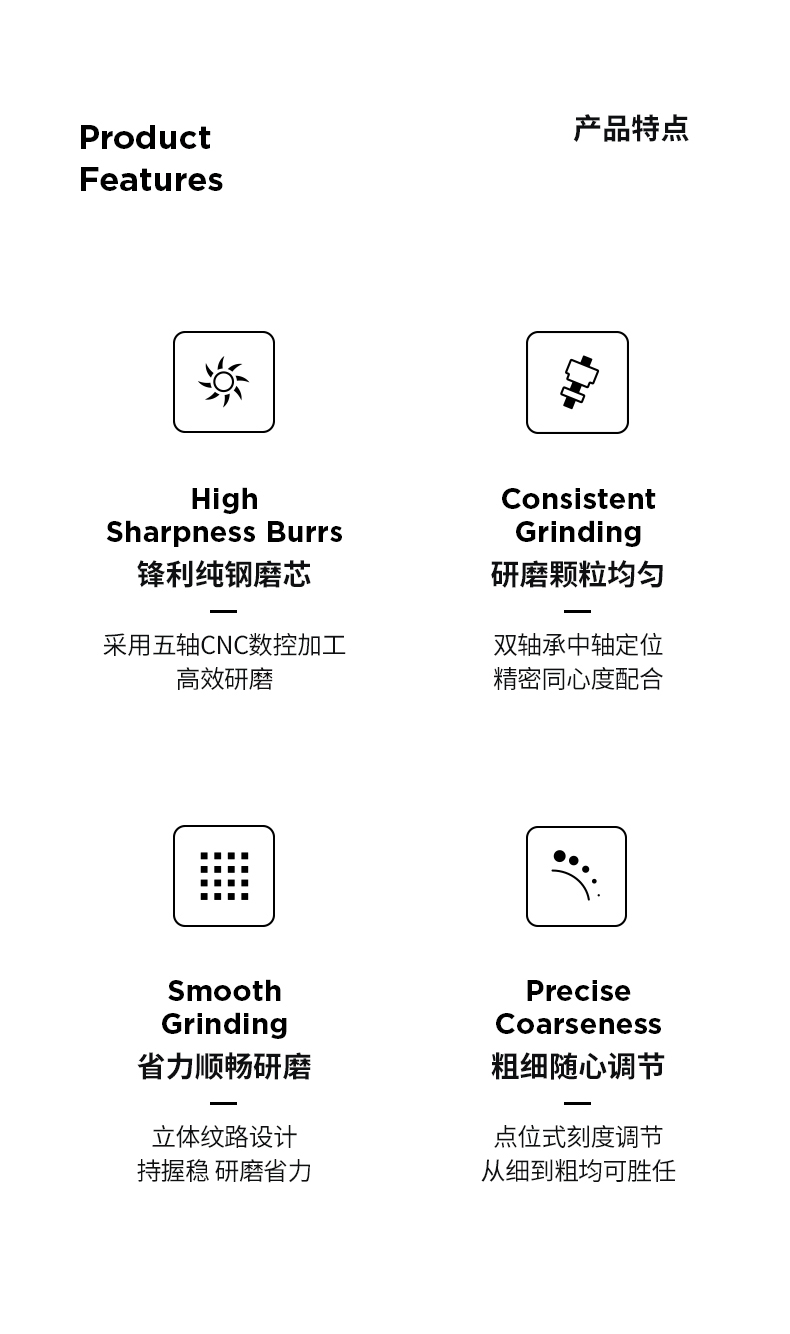 Product Features

产品特点

High Sharpness Burrs
锋利纯钢磨芯
—
采用五轴CNC数控加工
高效研磨

Consistent Grinding
研磨颗粒均匀
—
双轴承中轴定位
精密同心度配合

Smooth Grinding
省力顺畅研磨
—
立体纹路设计
持握稳 研磨省力

Precise Coarseness
粗细随心调节
—
点位式刻度调节
从细到粗均可胜任